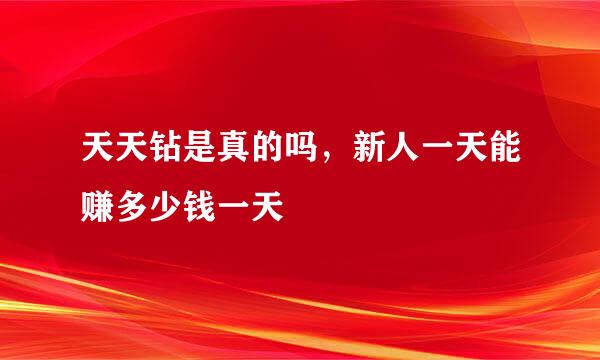 天天钻是真的吗，新人一天能赚多少钱一天